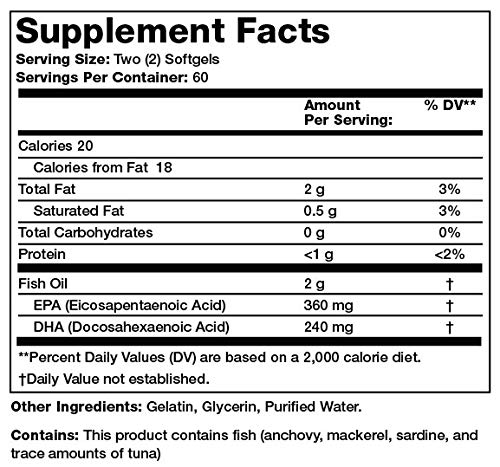 Supplement Facts

Serving Size: Two (2) Softgels
Servings Per Container: 60

|  | Amount Per Serving: | % DV** |
|---|---|---|
| Calories 20 |  |  |
| Calories from Fat 18 |  |  |
| Total Fat | 2 g | 3% |
| Saturated Fat | 0.5 g | 3% |
| Total Carbohydrates | 0 g | 0% |
| Protein | <1 g | <2% |
| Fish Oil | 2 g | † |
| EPA (Eicosapentaenoic Acid) | 360 mg | † |
| DHA (Docosahexaenoic Acid) | 240 mg | † |

**Percent Daily Values (DV) are based on a 2,000 calorie diet.

†Daily Value not established.

Other Ingredients: Gelatin, Glycerin, Purified Water.

Contains: This product contains fish (anchovy, mackerel, sardine, and trace amounts of tuna)